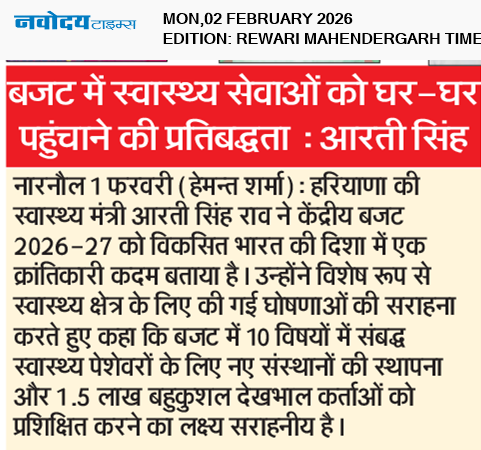 नवोदय टाइम्स
MON,02 FEBRUARY 2026
EDITION: REWARI MAHENDERGARH TIME

बजट में स्वास्थ्य सेवाओं को घर-घर पहुंचाने की प्रतिबद्धता : आरती सिंह

नारनौल 1 फरवरी (हेमन्त शर्मा) : हरियाणा की स्वास्थ्य मंत्री आरती सिंह राव ने केंद्रीय बजट 2026-27 को विकसित भारत की दिशा में एक क्रांतिकारी कदम बताया है। उन्होंने विशेष रूप से स्वास्थ्य क्षेत्र के लिए की गई घोषणाओं की सराहना करते हुए कहा कि बजट में 10 विषयों में संबद्ध स्वास्थ्य पेशेवरों के लिए नए संस्थानों की स्थापना और 1.5 लाख बहुकुशल देखभाल कर्ताओं को प्रशिक्षित करने का लक्ष्य सराहनीय है।